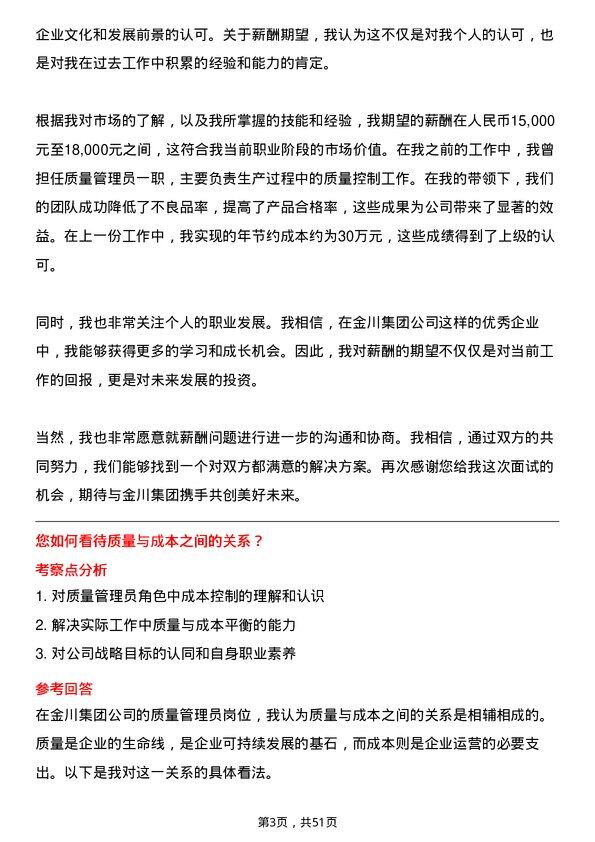 企业文化和发展前景的认可。关于薪酬期望，我认为这不仅是对我个人的认可，也是对我在过去工作中积累的经验和能力的肯定。

根据我对市场的了解，以及我所掌握的技能和经验，我期望的薪酬在人民币15,000元至18,000元之间，这符合我当前职业阶段的市场价值。在我之前的工作中，我曾担任质量管理员一职，主要负责生产过程中的质量控制工作。在我的带领下，我们的团队成功降低了不良品率，提高了产品合格率，这些成果为公司带来了显著的效益。在上一份工作中，我实现的年节约成本约为30万元，这些成绩得到了上级的认可。

同时，我也非常关注个人的职业发展。我相信，在金川集团公司这样的优秀企业中，我能够获得更多的学习和成长机会。因此，我对薪酬的期望不仅仅是对当前工作的回报，更是对未来发展的投资。

当然，我也非常愿意就薪酬问题进行进一步的沟通和协商。我相信，通过双方的共同努力，我们能够找到一个对双方都满意的解决方案。再次感谢您给我这次面试的机会，期待与金川集团携手共创美好未来。

您如何看待质量与成本之间的关系？

考察点分析

1. 对质量管理员角色中成本控制的理解和认识

2. 解决实际工作中质量与成本平衡的能力

3. 对公司战略目标的认同和自身职业素养

参考回答

在金川集团公司的质量管理员岗位，我认为质量与成本之间的关系是相辅相成的。质量是企业的生命线，是企业可持续发展的基石，而成本则是企业运营的必要支出。以下是我对这一关系的具体看法。

第3页，共51页